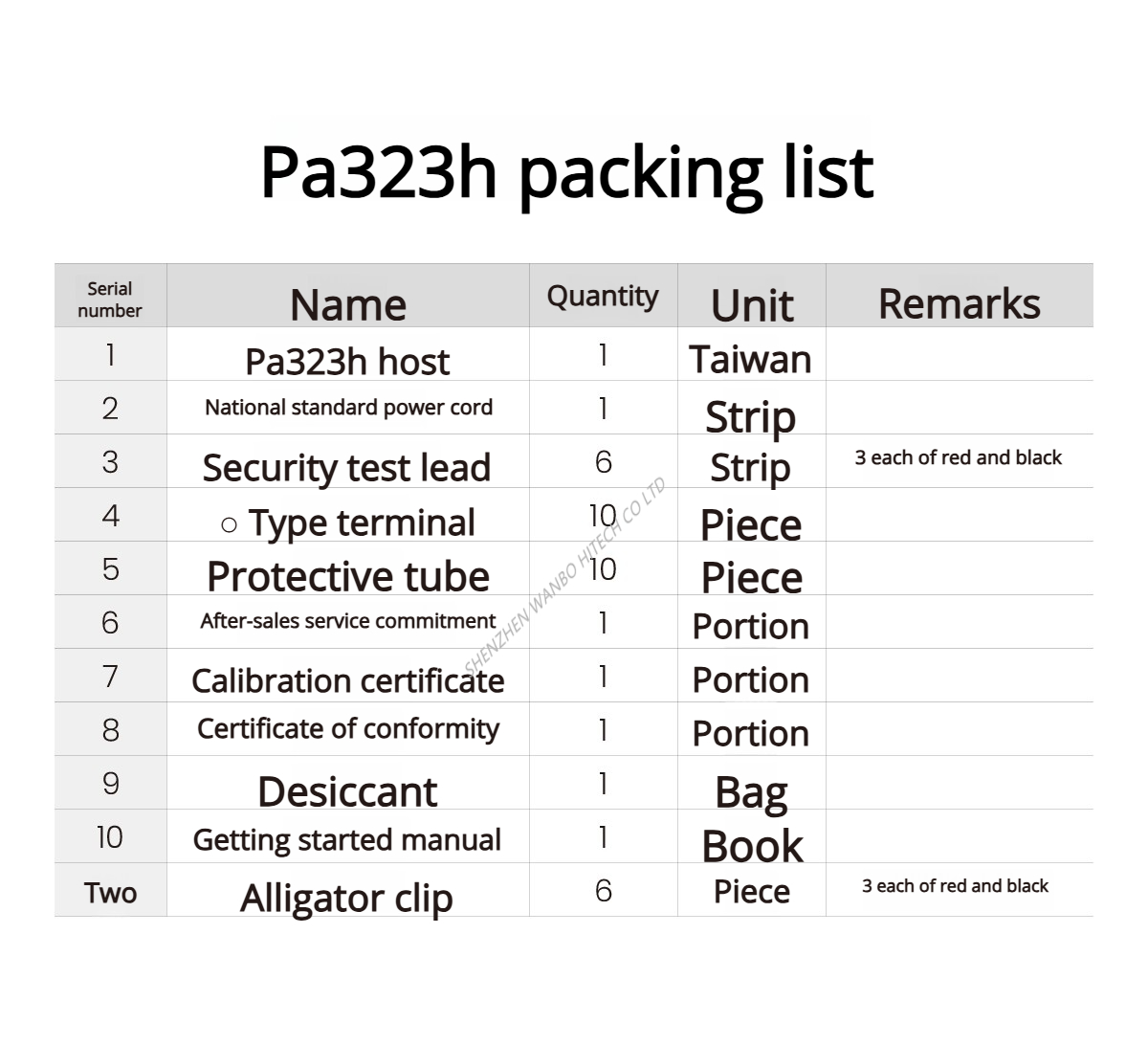 Pa323h packing list

| Serial number | Name | Quantity | Unit | Remarks |
|---|---|---|---|---|
| 1 | Pa323h host | 1 | Taiwan | |
| 2 | National standard power cord | 1 | Strip | |
| 3 | Security test lead | 6 | Strip | 3 each of red and black |
| 4 | ○ Type terminal | 10 | Piece | |
| 5 | Protective tube | 10 | Piece | |
| 6 | After-sales service commitment | 1 | Portion | |
| 7 | Calibration certificate | 1 | Portion | |
| 8 | Certificate of conformity | 1 | Portion | |
| 9 | Desiccant | 1 | Bag | |
| 10 | Getting started manual | 1 | Book | |
| Two | Alligator clip | 6 | Piece | 3 each of red and black |

SHENZHEN WANBO HITECH CO LTD